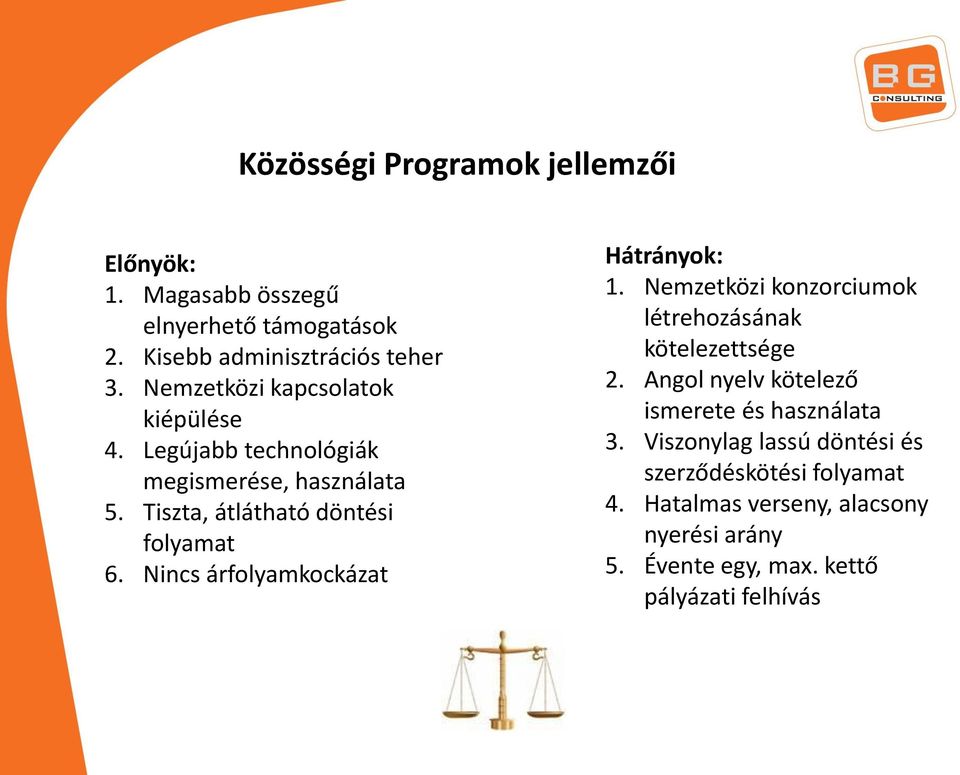 BG
CONSULTING

Közösségi Programok jellemzői

Előnyök:
1. Magasabb összegű elnyerhető támogatások
2. Kisebb adminisztrációs teher
3. Nemzetközi kapcsolatok kiépülése
4. Legújabb technológiák megismerése, használata
5. Tiszta, átlátható döntési folyamat
6. Nincs árfolyamkockázat

Hátrányok:
1. Nemzetközi konzorciumok létrehozásának kötelezettsége
2. Angol nyelv kötelező ismerete és használata
3. Viszonylag lassú döntési és szerződéskötési folyamat
4. Hatalmas verseny, alacsony nyerési arány
5. Évente egy, max. kettő pályázati felhívás